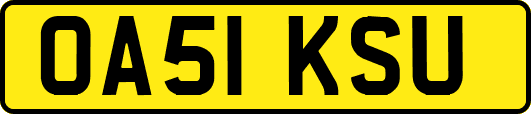 OA51 KSU